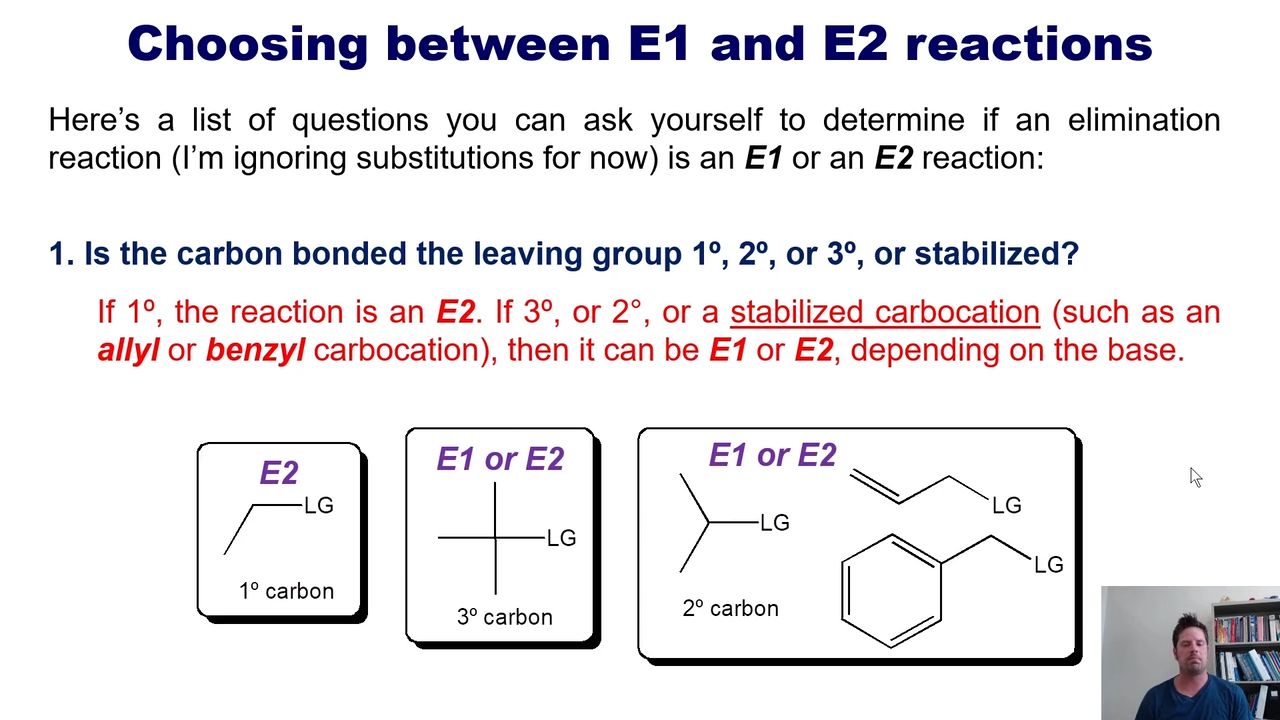 Choosing between E1 and E2 reactions

Here's a list of questions you can ask yourself to determine if an elimination reaction (I'm ignoring substitutions for now) is an E1 or an E2 reaction:

1. Is the carbon bonded the leaving group 1º, 2º, or 3º, or stabilized?

If 1º, the reaction is an E2. If 3º, or 2°, or a stabilized carbocation (such as an allyl or benzyl carbocation), then it can be E1 or E2, depending on the base.

E2
LG
1º carbon

E1 or E2
LG
3º carbon

E1 or E2
LG
2º carbon
LG
LG